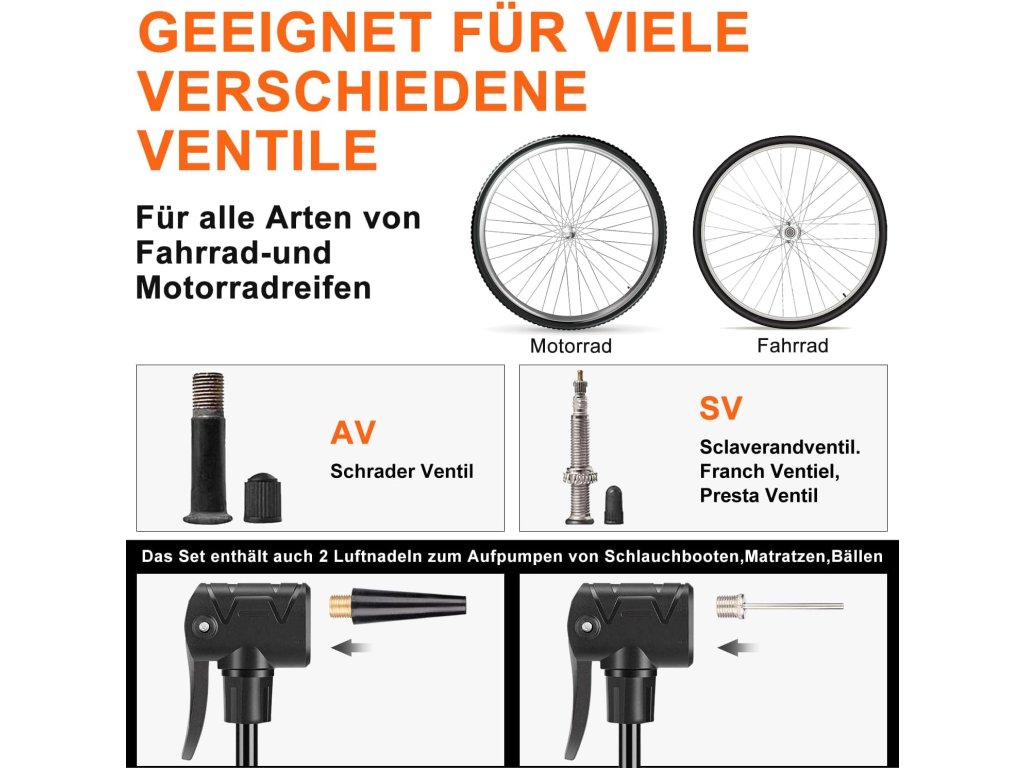 GEEIGNET FÜR VIELE VERSCHIEDENE VENTILE

Für alle Arten von Fahrrad-und Motorradreifen

Motorrad

Fahrrad

AV

Schrader Ventil

SV

Sclaverandventil.
Franch Ventiel,
Presta Ventil

Das Set enthält auch 2 Luftnadeln zum Aufpumpen von Schlauchbooten,Matratzen,Bällen